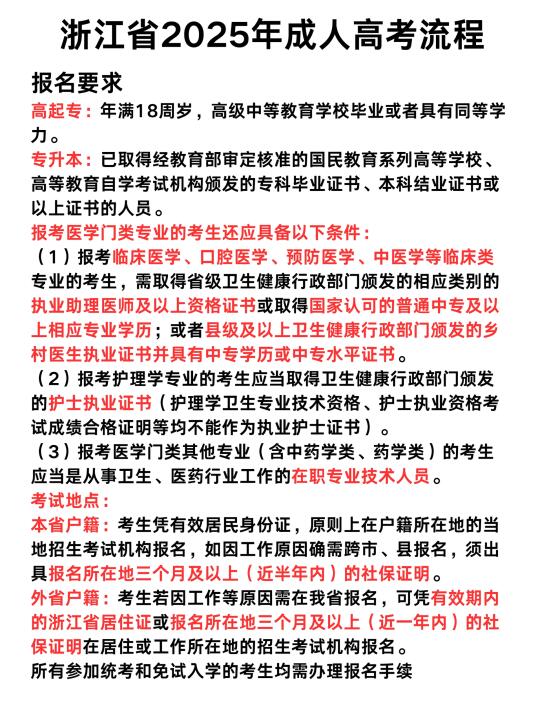 浙江省2025年成人高考流程

报名要求

高起专：年满18周岁，高级中等教育学校毕业或者具有同等学力。

专升本：已取得经教育部审定核准的国民教育系列高等学校、高等教育自学考试机构颁发的专科毕业证书、本科结业证书或以上证书的人员。

报考医学门类专业的考生还应具备以下条件：

（1）报考临床医学、口腔医学、预防医学、中医学等临床类专业的考生，需取得省级卫生健康行政部门颁发的相应类别的执业助理医师及以上资格证书或取得国家认可的普通中专及以上相应专业学历；或者县级及以上卫生健康行政部门颁发的乡村医生执业证书并具有中专学历或中专水平证书。

（2）报考护理学专业的考生应当取得卫生健康行政部门颁发的护士执业证书（护理学卫生专业技术资格、护士执业资格考试成绩合格证明等均不能作为执业护士证书）。

（3）报考医学门类其他专业（含中药学类、药学类）的考生应当是从事卫生、医药行业工作的在职专业技术人员。

考试地点：

本省户籍：考生凭有效居民身份证，原则上在户籍所在地的当地招生考试机构报名，如因工作原因确需跨市、县报名，须出具报名所在地三个月及以上（近半年内）的社保证明。

外省户籍：考生若因工作等原因需在我省报名，可凭有效期内的浙江省居住证或报名所在地三个月及以上（近一年内）的社保证明在居住或工作所在地的招生考试机构报名。

所有参加统考和免试入学的考生均需办理报名手续